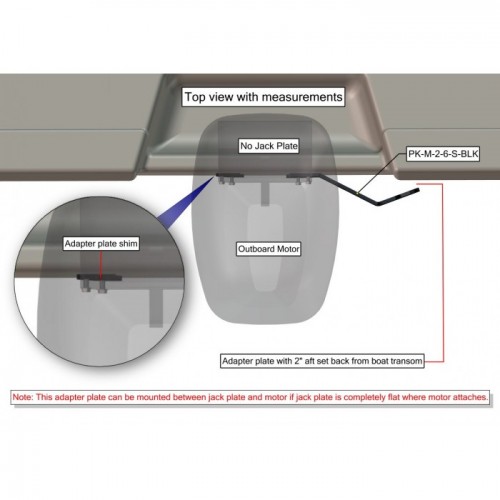 Top view with measurements

No Jack Plate

PK-M-2-6-S-BLK

Adapter plate shim

Outboard Motor

Adapter plate with 2" aft set back from boat transom

Note: This adapter plate can be mounted between jack plate and motor if jack plate is completely flat where motor attaches.